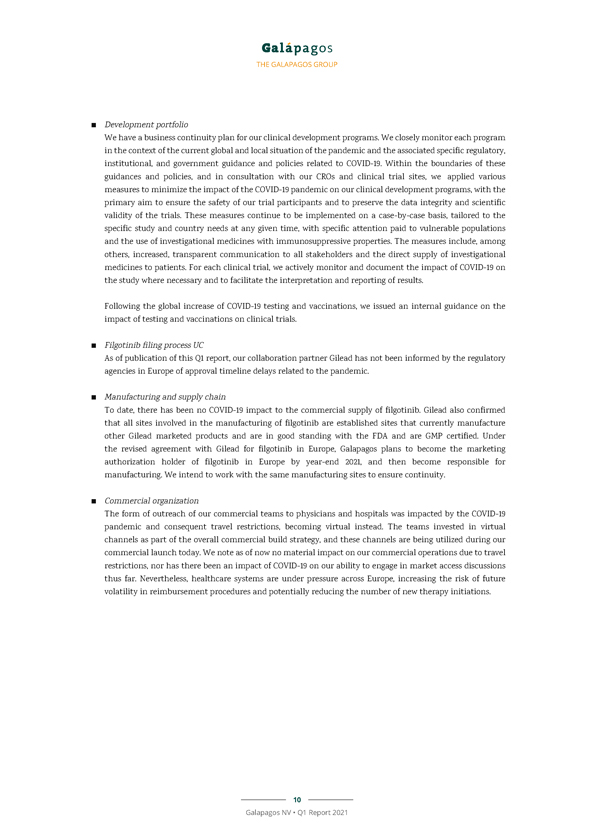 Galápagos
THE GALAPAGOS GROUP

■ Development portfolio
We have a business continuity plan for our clinical development programs. We closely monitor each program in the context of the current global and local situation of the pandemic and the associated specific regulatory, institutional, and government guidance and policies related to COVID-19. Within the boundaries of these guidances and policies, and in consultation with our CROs and clinical trial sites, we applied various measures to minimize the impact of the COVID-19 pandemic on our clinical development programs, with the primary aim to ensure the safety of our trial participants and to preserve the data integrity and scientific validity of the trials. These measures continue to be implemented on a case-by-case basis, tailored to the specific study and country needs at any given time, with specific attention paid to vulnerable populations and the use of investigational medicines with immunosuppressive properties. The measures include, among others, increased, transparent communication to all stakeholders and the direct supply of investigational medicines to patients. For each clinical trial, we actively monitor and document the impact of COVID-19 on the study where necessary and to facilitate the interpretation and reporting of results.

Following the global increase of COVID-19 testing and vaccinations, we issued an internal guidance on the impact of testing and vaccinations on clinical trials.

■ Filgotinib filing process UC
As of publication of this Q1 report, our collaboration partner Gilead has not been informed by the regulatory agencies in Europe of approval timeline delays related to the pandemic.

■ Manufacturing and supply chain
To date, there has been no COVID-19 impact to the commercial supply of filgotinib. Gilead also confirmed that all sites involved in the manufacturing of filgotinib are established sites that currently manufacture other Gilead marketed products and are in good standing with the FDA and are GMP certified. Under the revised agreement with Gilead for filgotinib in Europe, Galapagos plans to become the marketing authorization holder of filgotinib in Europe by year-end 2021, and then become responsible for manufacturing. We intend to work with the same manufacturing sites to ensure continuity.

■ Commercial organization
The form of outreach of our commercial teams to physicians and hospitals was impacted by the COVID-19 pandemic and consequent travel restrictions, becoming virtual instead. The teams invested in virtual channels as part of the overall commercial build strategy, and these channels are being utilized during our commercial launch today. We note as of now no material impact on our commercial operations due to travel restrictions, nor has there been an impact of COVID-19 on our ability to engage in market access discussions thus far. Nevertheless, healthcare systems are under pressure across Europe, increasing the risk of future volatility in reimbursement procedures and potentially reducing the number of new therapy initiations.

10
Galapagos NV • Q1 Report 2021